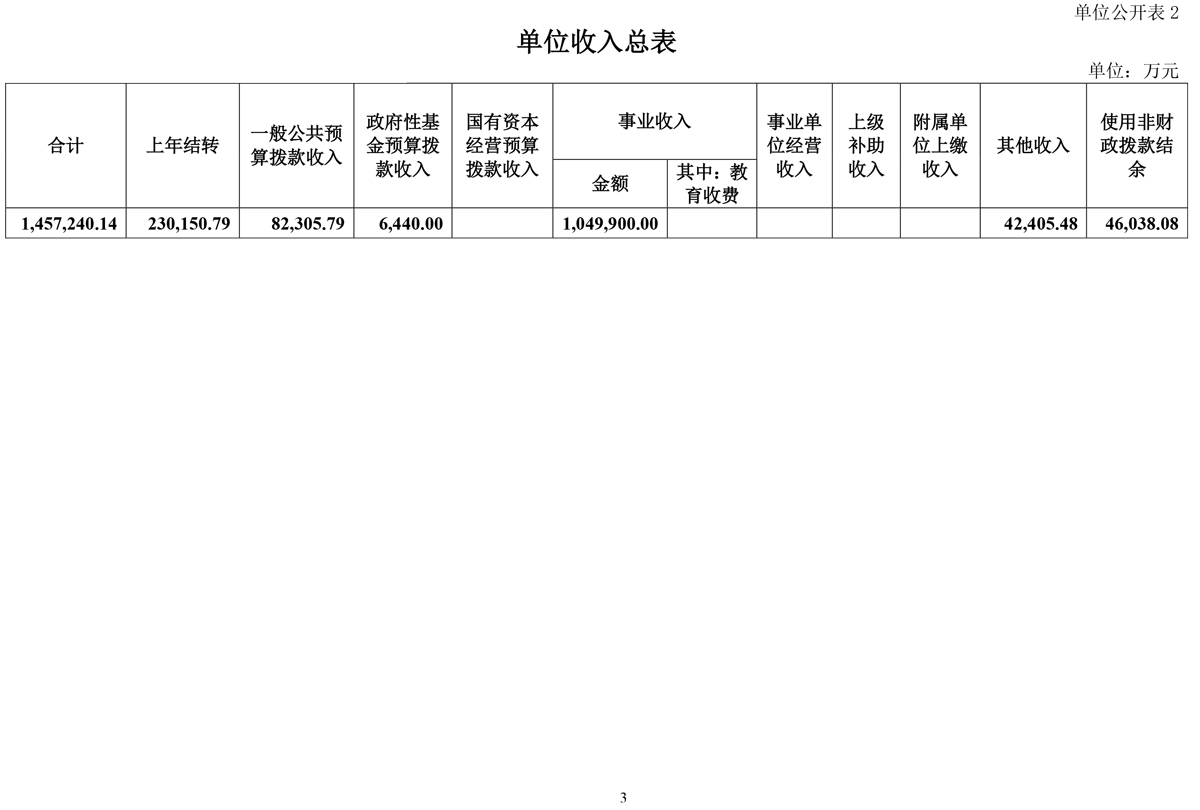 单位公开表 2

单位收入总表

单位：万元

| 合计 | 上年结转 | 一般公共预算拨款收入 | 政府性基金预算拨款收入 | 国有资本经营预算拨款收入 | 事业收入 金额 | 事业收入 其中：教育收费 | 事业单位经营收入 | 上级补助收入 | 附属单位上缴收入 | 其他收入 | 使用非财政拨款结余 |
|---|---|---|---|---|---|---|---|---|---|---|---|
| 1,457,240.14 | 230,150.79 | 82,305.79 | 6,440.00 | | 1,049,900.00 | | | | | 42,405.48 | 46,038.08 |

3